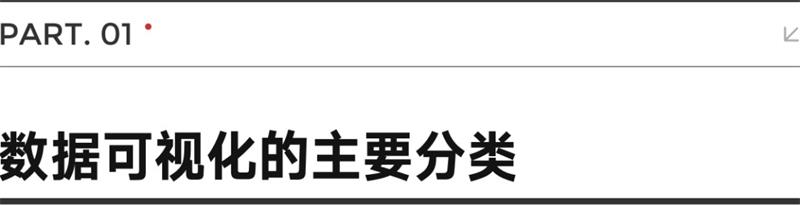 PART. 01

数据可视化的主要分类